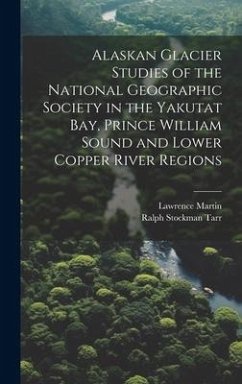 Alaskan Glacier Studies of the National Geographic Society in the Yakutat Bay, Prince William Sound and Lower Copper River Regions

Lawrence Martin
Ralph Stockman Tarr